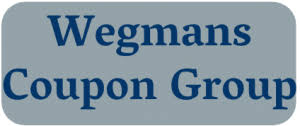 Wegmans
Coupon Group